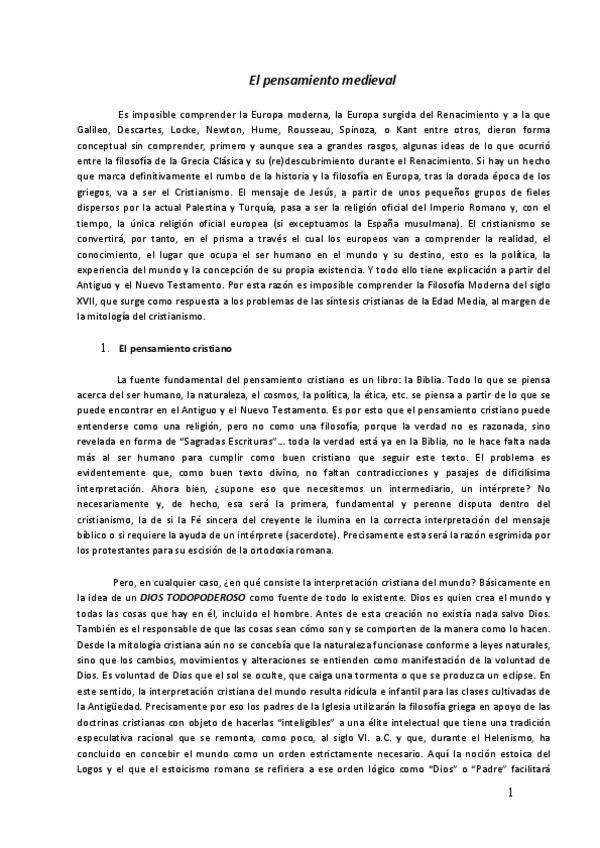 El pensamiento medieval

Es imposible comprender la Europa moderna, la Europa surgida del Renacimiento y a la que Galileo, Descartes, Locke, Newton, Hume, Rousseau, Spinoza, o Kant entre otros, dieron forma conceptual sin comprender, primero y aunque sea a grandes rasgos, algunas ideas de lo que ocurrió entre la filosofía de la Grecia Clásica y su (re)descubrimiento durante el Renacimiento. Si hay un hecho que marca definitivamente el rumbo de la historia y la filosofía en Europa, tras la dorada época de los griegos, va a ser el Cristianismo. El mensaje de Jesús, a partir de unos pequeños grupos de fieles dispersos por la actual Palestina y Turquía, pasa a ser la religión oficial del Imperio Romano y, con el tiempo, la única religión oficial europea (si exceptuamos la España musulmana). El cristianismo se convertirá, por tanto, en el prisma a través el cual los europeos van a comprender la realidad, el conocimiento, el lugar que ocupa el ser humano en el mundo y su destino, esto es la política, la experiencia del mundo y la concepción de su propia existencia. Y todo ello tiene explicación a partir del Antiguo y el Nuevo Testamento. Por esta razón es imposible comprender la Filosofía Moderna del siglo XVII, que surge como respuesta a los problemas de las síntesis cristianas de la Edad Media, al margen de la mitología del cristianismo.

1. El pensamiento cristiano

La fuente fundamental del pensamiento cristiano es un libro: la Biblia. Todo lo que se piensa acerca del ser humano, la naturaleza, el cosmos, la política, la ética, etc. se piensa a partir de lo que se puede encontrar en el Antiguo y el Nuevo Testamento. Es por esto que el pensamiento cristiano puede entenderse como una religión, pero no como una filosofía, porque la verdad no es razonada, sino revelada en forma de "Sagradas Escrituras"... toda la verdad está ya en la Biblia, no le hace falta nada más al ser humano para cumplir como buen cristiano que seguir este texto. El problema es evidentemente que, como buen texto divino, no faltan contradicciones y pasajes de dificilísima interpretación. Ahora bien, ¿supone eso que necesitemos un intermediario, un intérprete? No necesariamente y, de hecho, esa será la primera, fundamental y perenne disputa dentro del cristianismo, la de si la Fé sincera del creyente le ilumina en la correcta interpretación del mensaje bíblico o si requiere la ayuda de un intérprete (sacerdote). Precisamente esta será la razón esgrimida por los protestantes para su escisión de la ortodoxia romana.

Pero, en cualquier caso, ¿en qué consiste la interpretación cristiana del mundo? Básicamente en la idea de un DIOS TODOPODEROSO como fuente de todo lo existente. Dios es quien crea el mundo y todas las cosas que hay en él, incluido el hombre. Antes de esta creación no existía nada salvo Dios. También es el responsable de que las cosas sean cómo son y se comporten de la manera como lo hacen. Desde la mitología cristiana aún no se concebía que la naturaleza funcionase conforme a leyes naturales, sino que los cambios, movimientos y alteraciones se entienden como manifestación de la voluntad de Dios. Es voluntad de Dios que el sol se oculte, que caiga una tormenta o que se produzca un eclipse. En este sentido, la interpretación cristiana del mundo resulta ridícula e infantil para las clases cultivadas de la Antigüedad. Precisamente por eso los padres de la Iglesia utilizarán la filosofía griega en apoyo de las doctrinas cristianas con objeto de hacerlas "inteligibles" a una élite intelectual que tiene una tradición especulativa racional que se remonta, como poco, al siglo VI. a.C. y que, durante el Helenismo, ha concluido en concebir el mundo como un orden estrictamente necesario. Aquí la noción estoica del Logos y el que el estoicismo romano se refiriera a ese orden lógico como "Dios" o "Padre" facilitará

1